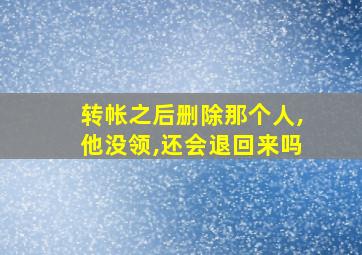 转帐之后删除那个人,他没领,还会退回来吗